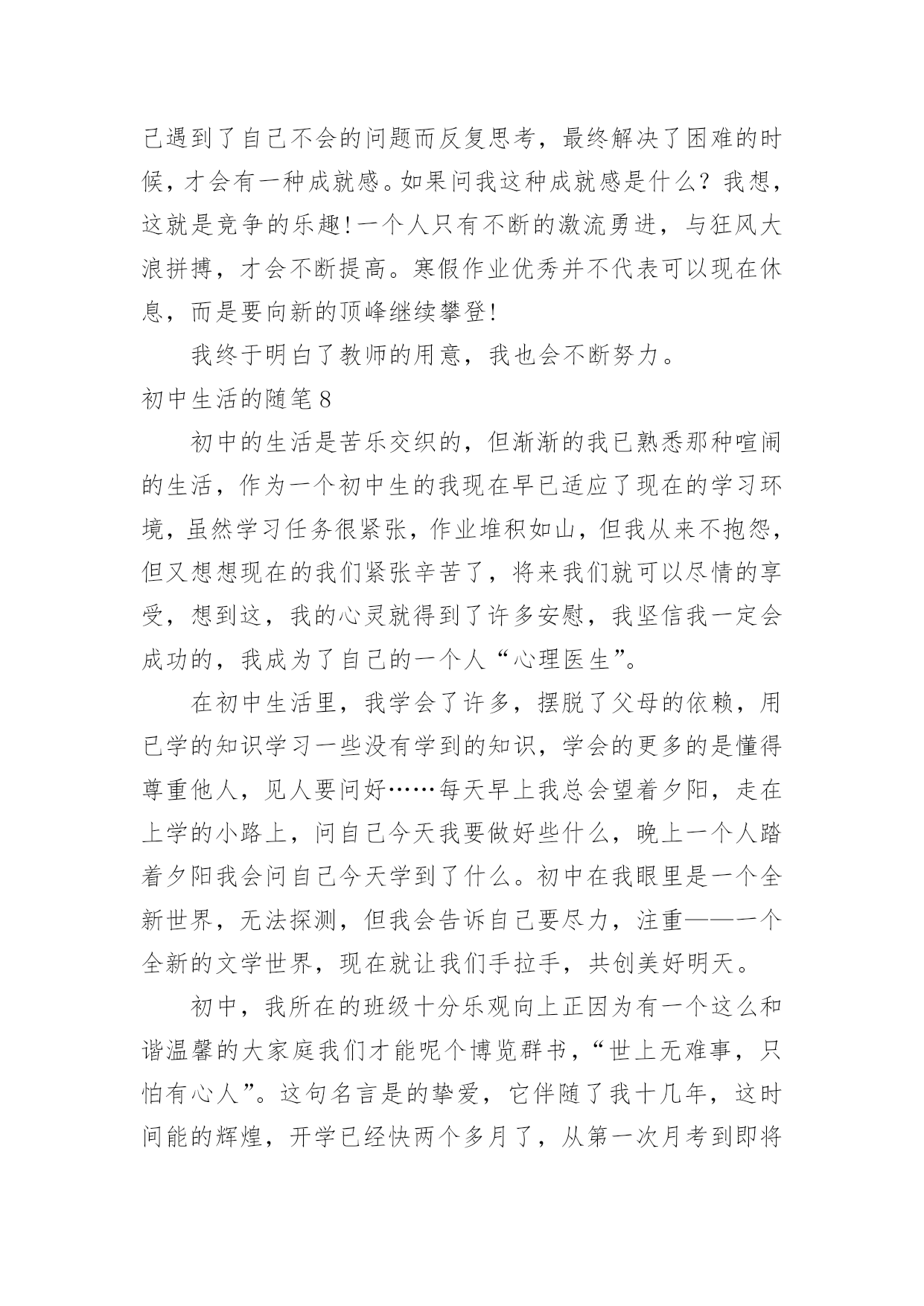 己遇到了自己不会的问题而反复思考，最终解决了困难的时候，才会有一种成就感。如果问我这种成就感是什么？我想，这就是竞争的乐趣！一个人只有不断的激流勇进，与狂风大浪拼搏，才会不断提高。寒假作业优秀并不代表可以现在休息，而是要向新的顶峰继续攀登！

我终于明白了教师的用意，我也会不断努力。

初中生活的随笔8

初中的生活是苦乐交织的，但渐渐的我已熟悉那种喧闹的生活，作为一个初中生的我现在早已适应了现在的学习环境，虽然学习任务很紧张，作业堆积如山，但我从来不抱怨，但又想想现在的我们紧张辛苦了，将来我们就可以尽情的享受，想到这，我的心灵就得到了许多安慰，我坚信我一定会成功的，我成为了自己的一个人“心理医生”。

在初中生活里，我学会了许多，摆脱了父母的依赖，用已学的知识学习一些没有学到的知识，学会的更多的是懂得尊重他人，见人要问好……每天早上我总会望着夕阳，走在上学的小路上，问自己今天我要做好些什么，晚上一个人踏着夕阳我会问自己今天学到了什么。初中在我眼里是一个全新世界，无法探测，但我会告诉自己要尽力，注重——一个全新的文学世界，现在就让我们手拉手，共创美好明天。

初中，我所在的班级十分乐观向上正因为有一个这么和谐温馨的大家庭我们才能呢个博览群书，“世上无难事，只怕有心人”。这句名言是的挚爱，它伴随了我十几年，这时间能的辉煌，开学已经快两个多月了，从第一次月考到即将